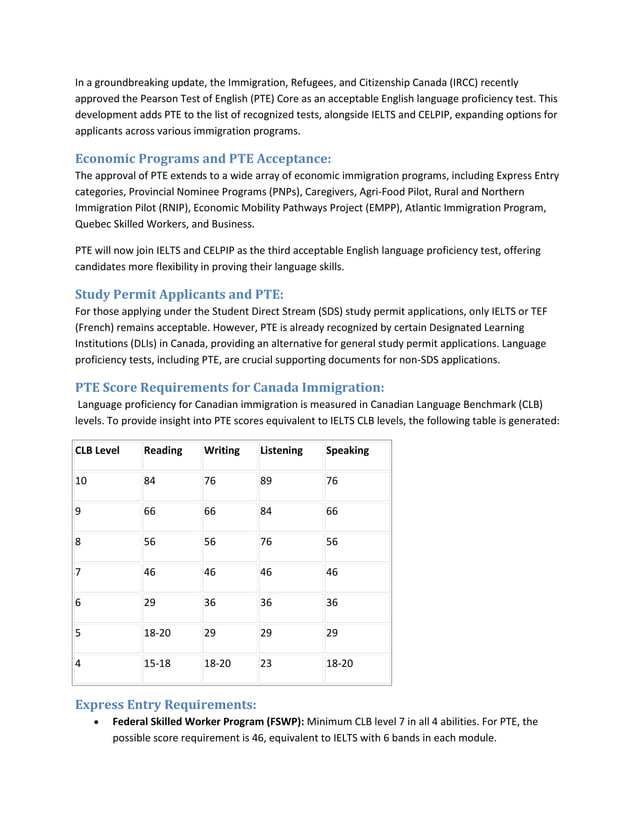 In a groundbreaking update, the Immigration, Refugees, and Citizenship Canada (IRCC) recently approved the Pearson Test of English (PTE) Core as an acceptable English language proficiency test. This development adds PTE to the list of recognized tests, alongside IELTS and CELPIP, expanding options for applicants across various immigration programs.

Economic Programs and PTE Acceptance:

The approval of PTE extends to a wide array of economic immigration programs, including Express Entry categories, Provincial Nominee Programs (PNPs), Caregivers, Agri-Food Pilot, Rural and Northern Immigration Pilot (RNIP), Economic Mobility Pathways Project (EMPP), Atlantic Immigration Program, Quebec Skilled Workers, and Business.

PTE will now join IELTS and CELPIP as the third acceptable English language proficiency test, offering candidates more flexibility in proving their language skills.

Study Permit Applicants and PTE:

For those applying under the Student Direct Stream (SDS) study permit applications, only IELTS or TEF (French) remains acceptable. However, PTE is already recognized by certain Designated Learning Institutions (DLIs) in Canada, providing an alternative for general study permit applications. Language proficiency tests, including PTE, are crucial supporting documents for non-SDS applications.

PTE Score Requirements for Canada Immigration:

Language proficiency for Canadian immigration is measured in Canadian Language Benchmark (CLB) levels. To provide insight into PTE scores equivalent to IELTS CLB levels, the following table is generated:

| CLB Level | Reading | Writing | Listening | Speaking |
|---|---|---|---|---|
| 10 | 84 | 76 | 89 | 76 |
| 9 | 66 | 66 | 84 | 66 |
| 8 | 56 | 56 | 76 | 56 |
| 7 | 46 | 46 | 46 | 46 |
| 6 | 29 | 36 | 36 | 36 |
| 5 | 18-20 | 29 | 29 | 29 |
| 4 | 15-18 | 18-20 | 23 | 18-20 |

Express Entry Requirements:

• Federal Skilled Worker Program (FSWP): Minimum CLB level 7 in all 4 abilities. For PTE, the possible score requirement is 46, equivalent to IELTS with 6 bands in each module.